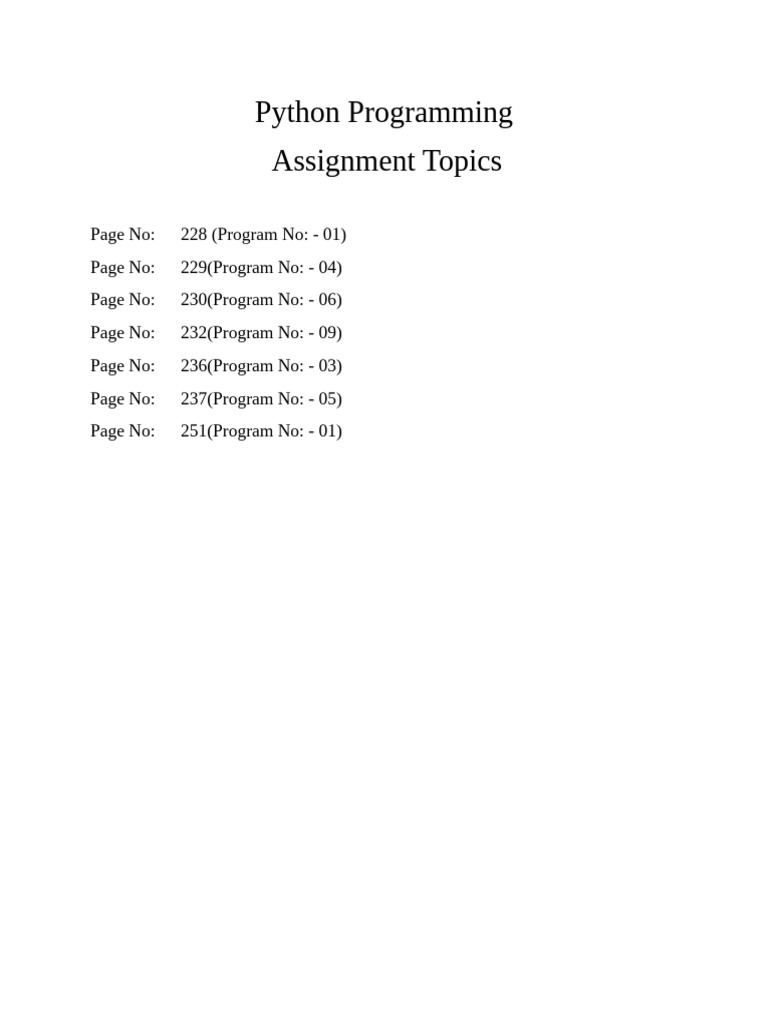 Python Programming

Assignment Topics

Page No: 228 (Program No: - 01)

Page No: 229(Program No: - 04)

Page No: 230(Program No: - 06)

Page No: 232(Program No: - 09)

Page No: 236(Program No: - 03)

Page No: 237(Program No: - 05)

Page No: 251(Program No: - 01)